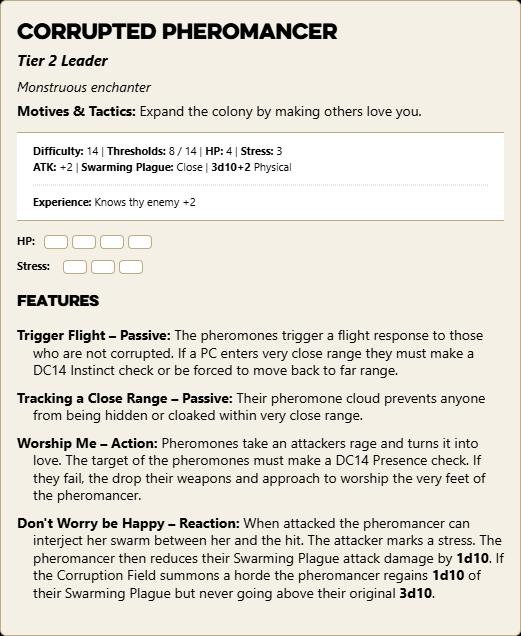 CORRUPTED PHEROMANCER

Tier 2 Leader

Monstruous enchanter

Motives & Tactics: Expand the colony by making others love you.

Difficulty: 14 | Thresholds: 8 / 14 | HP: 4 | Stress: 3
ATK: +2 | Swarming Plague: Close | 3d10+2 Physical

Experience: Knows thy enemy +2

HP:

Stress:

FEATURES

Trigger Flight – Passive: The pheromones trigger a flight response to those who are not corrupted. If a PC enters very close range they must make a DC14 Instinct check or be forced to move back to far range.

Tracking a Close Range – Passive: Their pheromone cloud prevents anyone from being hidden or cloaked within very close range.

Worship Me – Action: Pheromones take an attackers rage and turns it into love. The target of the pheromones must make a DC14 Presence check. If they fail, the drop their weapons and approach to worship the very feet of the pheromancer.

Don't Worry be Happy – Reaction: When attacked the pheromancer can interject her swarm between her and the hit. The attacker marks a stress. The pheromancer then reduces their Swarming Plague attack damage by 1d10. If the Corruption Field summons a horde the pheromancer regains 1d10 of their Swarming Plague but never going above their original 3d10.